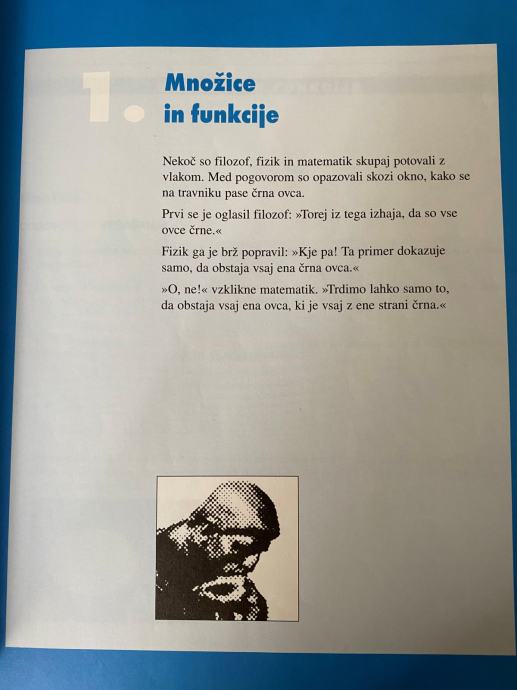 1.

Množice
in funkcije

Nekoč so filozof, fizik in matematik skupaj potovali z vlakom. Med pogovorom so opazovali skozi okno, kako se na travniku pase črna ovca.

Prvi se je oglasil filozof: »Torej iz tega izhaja, da so vse ovce črne.«

Fizik ga je brž popravil: »Kje pa! Ta primer dokazuje samo, da obstaja vsaj ena črna ovca.«

»O, ne!« vzklikne matematik. »Trdimo lahko samo to, da obstaja vsaj ena ovca, ki je vsaj z ene strani črna.«